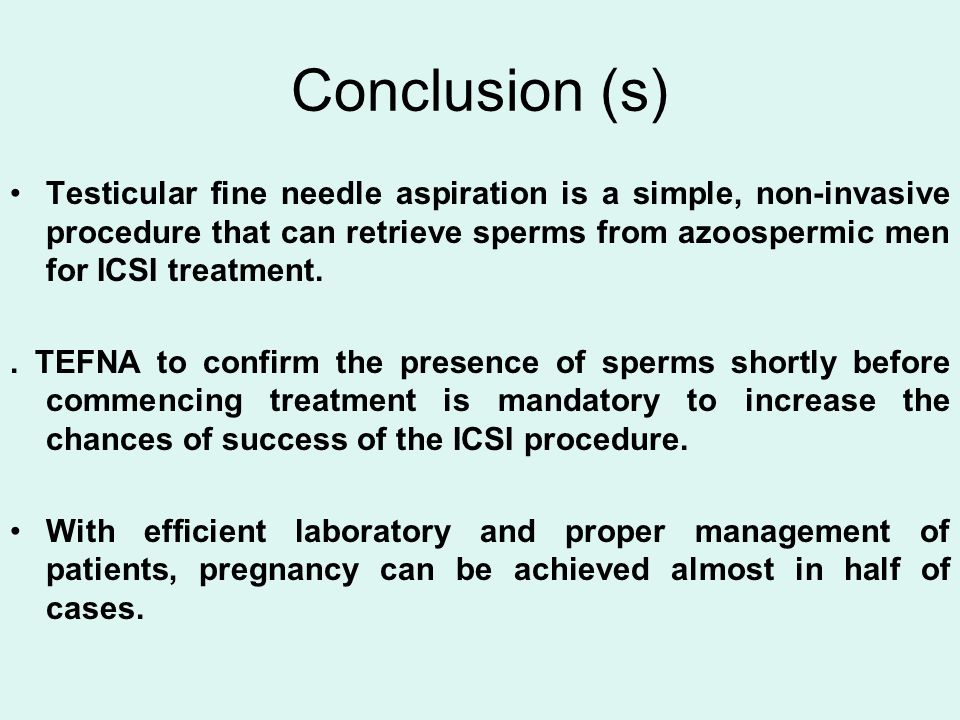 Conclusion (s)

• Testicular fine needle aspiration is a simple, non-invasive procedure that can retrieve sperms from azoospermic men for ICSI treatment.

. TEFNA to confirm the presence of sperms shortly before commencing treatment is mandatory to increase the chances of success of the ICSI procedure.

• With efficient laboratory and proper management of patients, pregnancy can be achieved almost in half of cases.